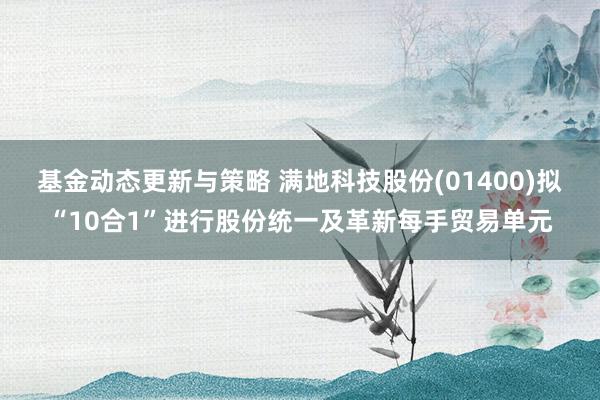 基金动态更新与策略 满地科技股份(01400)拟“10合1”进行股份统一及革新每手贸易单元